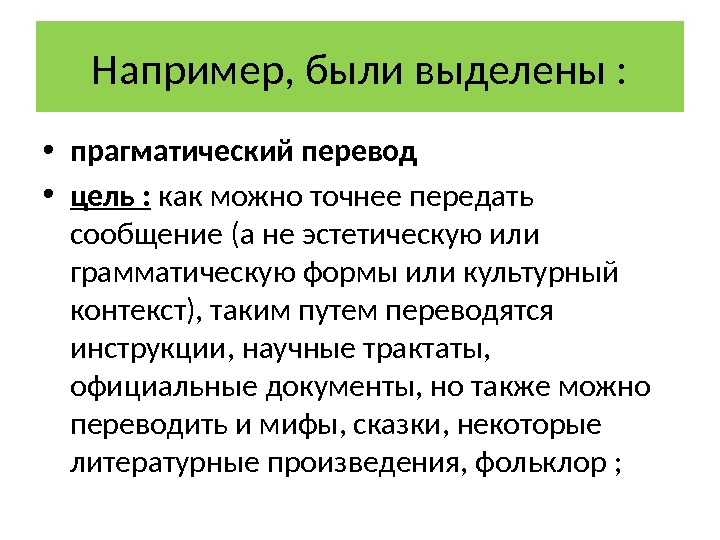 Например, были выделены :

• прагматический перевод
• цель : как можно точнее передать сообщение (а не эстетическую или грамматическую формы или культурный контекст), таким путем переводятся инструкции, научные трактаты, официальные документы, но также можно переводить и мифы, сказки, некоторые литературные произведения, фольклор ;